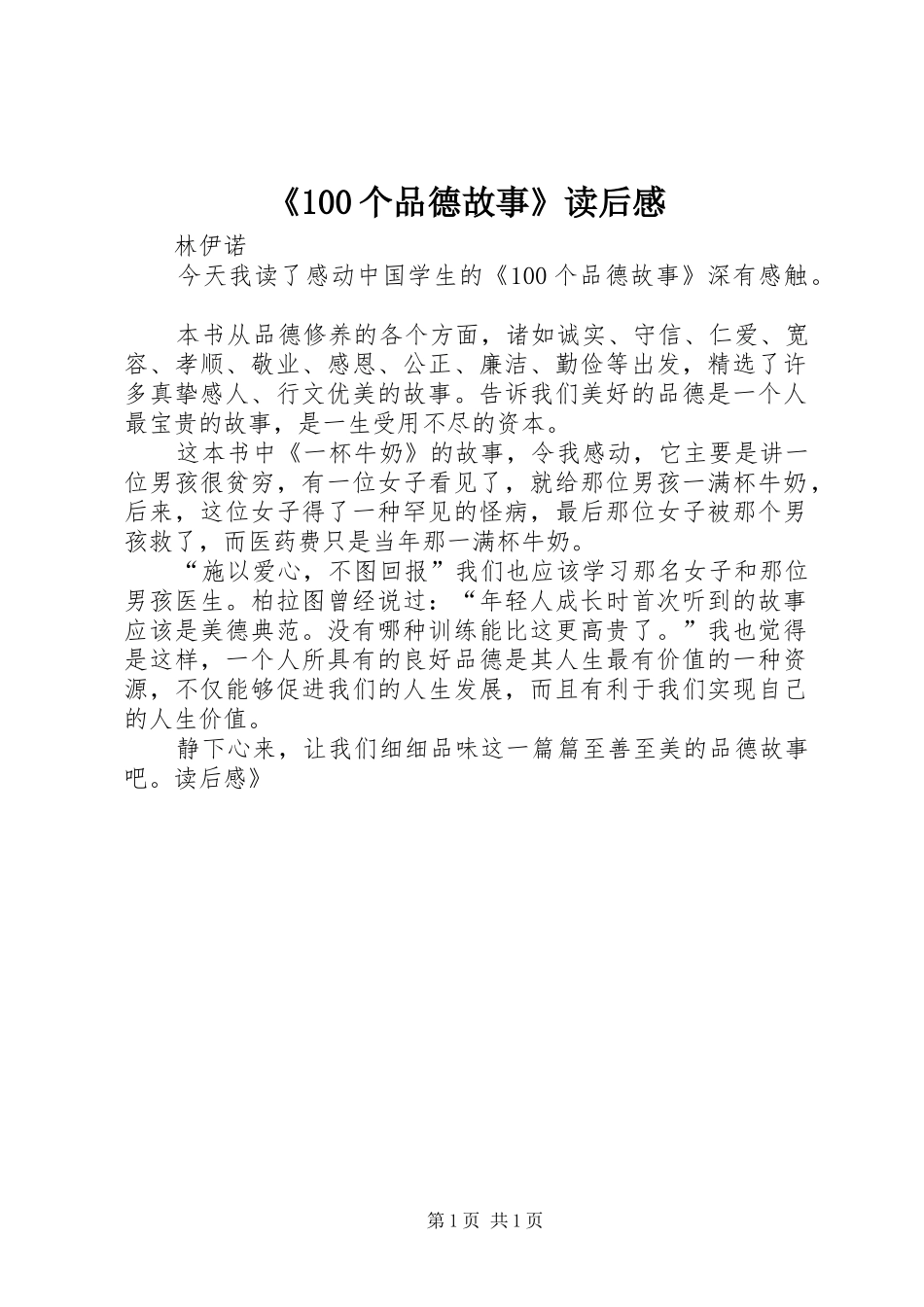 《100个品德故事》读后感

林伊诺

今天我读了感动中国学生的《100个品德故事》深有感触。

本书从品德修养的各个方面，诸如诚实、守信、仁爱、宽容、孝顺、敬业、感恩、公正、廉洁、勤俭等出发，精选了许多真挚感人、行文优美的故事。告诉我们美好的品德是一个人最宝贵的故事，是一生受用不尽的资本。

这本书中《一杯牛奶》的故事，令我感动，它主要是讲一位男孩很贫穷，有一位女子看见了，就给那位男孩一满杯牛奶，后来，这位女子得了一种罕见的怪病，最后那位女子被那个男孩救了，而医药费只是当年那一满杯牛奶。

“施以爱心，不图回报”我们也应该学习那名女子和那位男孩医生。柏拉图曾经说过：“年轻人成长时首次听到的故事应该是美德典范。没有哪种训练能比这更高贵了。”我也觉得是这样，一个人所具有的良好品德是其人生最有价值的一种资源，不仅能够促进我们的人生发展，而且有利于我们实现自己的人生价值。

静下心来，让我们细细品味这一篇篇至善至美的品德故事吧。读后感》

第1页 共1页